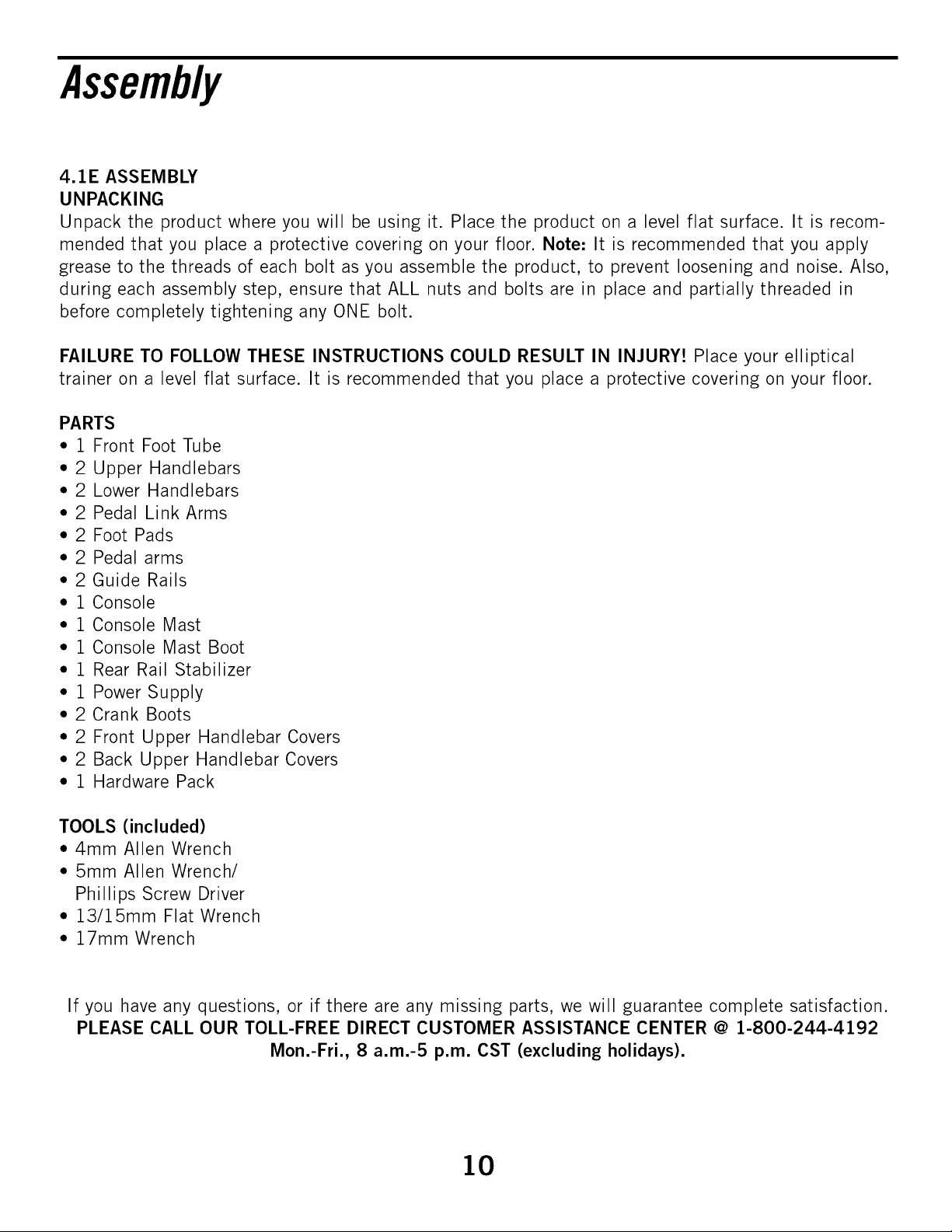 Assembly

4.1E ASSEMBLY
UNPACKING
Unpack the product where you will be using it. Place the product on a level flat surface. It is recommended that you place a protective covering on your floor. Note: It is recommended that you apply grease to the threads of each bolt as you assemble the product, to prevent loosening and noise. Also, during each assembly step, ensure that ALL nuts and bolts are in place and partially threaded in before completely tightening any ONE bolt.

FAILURE TO FOLLOW THESE INSTRUCTIONS COULD RESULT IN INJURY! Place your elliptical trainer on a level flat surface. It is recommended that you place a protective covering on your floor.

PARTS
• 1 Front Foot Tube
• 2 Upper Handlebars
• 2 Lower Handlebars
• 2 Pedal Link Arms
• 2 Foot Pads
• 2 Pedal arms
• 2 Guide Rails
• 1 Console
• 1 Console Mast
• 1 Console Mast Boot
• 1 Rear Rail Stabilizer
• 1 Power Supply
• 2 Crank Boots
• 2 Front Upper Handlebar Covers
• 2 Back Upper Handlebar Covers
• 1 Hardware Pack

TOOLS (included)
• 4mm Allen Wrench
• 5mm Allen Wrench/ Phillips Screw Driver
• 13/15mm Flat Wrench
• 17mm Wrench

If you have any questions, or if there are any missing parts, we will guarantee complete satisfaction.
PLEASE CALL OUR TOLL-FREE DIRECT CUSTOMER ASSISTANCE CENTER @ 1-800-244-4192
Mon.-Fri., 8 a.m.-5 p.m. CST (excluding holidays).

10